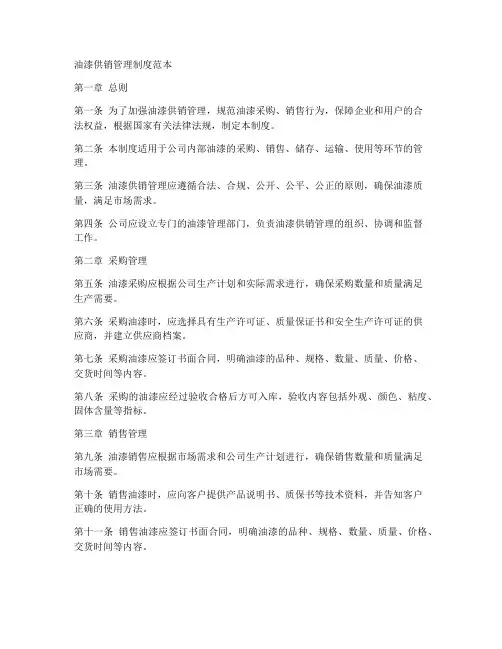 油漆供销管理制度范本

第一章 总则

第一条 为了加强油漆供销管理，规范油漆采购、销售行为，保障企业和用户的合法权益，根据国家有关法律法规，制定本制度。

第二条 本制度适用于公司内部油漆的采购、销售、储存、运输、使用等环节的管理。

第三条 油漆供销管理应遵循合法、合规、公开、公平、公正的原则，确保油漆质量，满足市场需求。

第四条 公司应设立专门的油漆管理部门，负责油漆供销管理的组织、协调和监督工作。

第二章 采购管理

第五条 油漆采购应根据公司生产计划和实际需求进行，确保采购数量和质量满足生产需要。

第六条 采购油漆时，应选择具有生产许可证、质量保证书和安全生产许可证的供应商，并建立供应商档案。

第七条 采购油漆应签订书面合同，明确油漆的品种、规格、数量、质量、价格、交货时间等内容。

第八条 采购的油漆应经过验收合格后方可入库，验收内容包括外观、颜色、粘度、固体含量等指标。

第三章 销售管理

第九条 油漆销售应根据市场需求和公司生产计划进行，确保销售数量和质量满足市场需要。

第十条 销售油漆时，应向客户提供产品说明书、质保书等技术资料，并告知客户正确的使用方法。

第十一条 销售油漆应签订书面合同，明确油漆的品种、规格、数量、质量、价格、交货时间等内容。